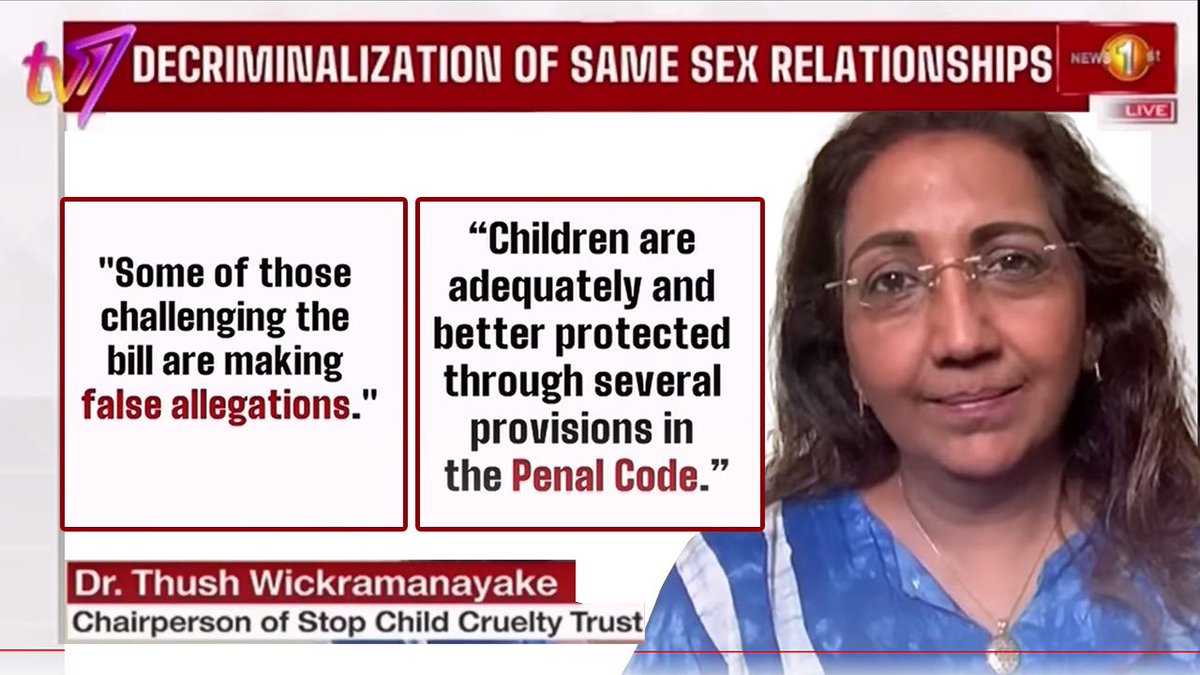 tv1

DECRIMINALIZATION OF SAME SEX RELATIONSHIPS

NEWS 1st

LIVE

"Some of those challenging the bill are making false allegations."

“Children are adequately and better protected through several provisions in the Penal Code.”

Dr. Thush Wickramanayake

Chairperson of Stop Child Cruelty Trust